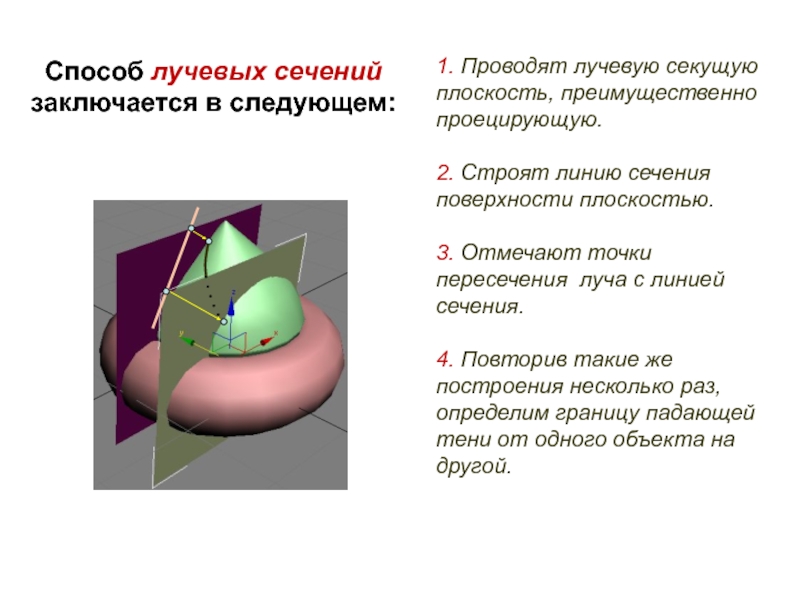 Способ лучевых сечений заключается в следующем:

1. Проводят лучевую секущую плоскость, преимущественно проецирующую.

2. Строят линию сечения поверхности плоскостью.

3. Отмечают точки пересечения луча с линией сечения.

4. Повторив такие же построения несколько раз, определим границу падающей тени от одного объекта на другой.